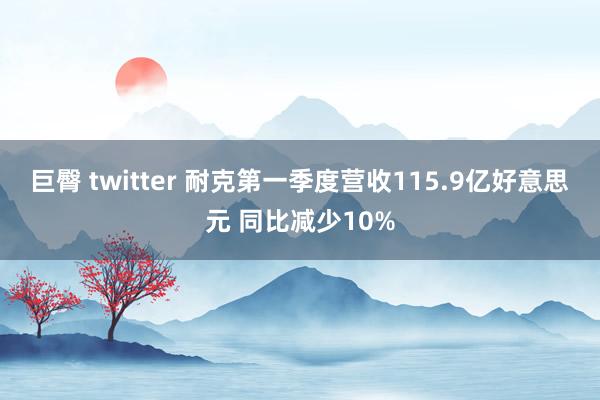 巨臀 twitter 耐克第一季度营收115.9亿好意思元 同比减少10%